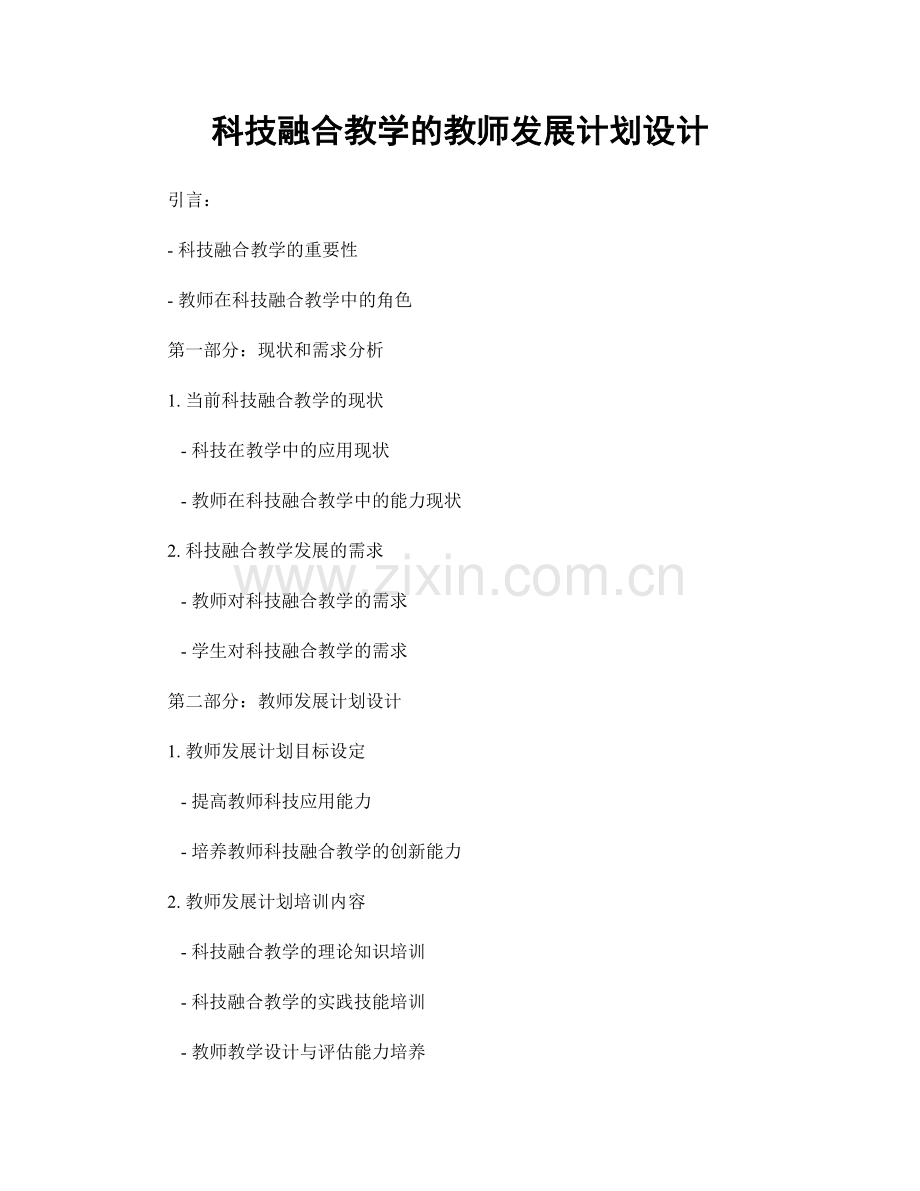 科技融合教学的教师发展计划设计

引言：

- 科技融合教学的重要性

- 教师在科技融合教学中的角色

第一部分：现状和需求分析

1. 当前科技融合教学的现状

- 科技在教学中的应用现状

- 教师在科技融合教学中的能力现状

2. 科技融合教学发展的需求

www.zixin.com.cn

- 教师对科技融合教学的需求

- 学生对科技融合教学的需求

第二部分：教师发展计划设计

1. 教师发展计划目标设定

- 提高教师科技应用能力

- 培养教师科技融合教学的创新能力

2. 教师发展计划培训内容

- 科技融合教学的理论知识培训

- 科技融合教学的实践技能培训

- 教师教学设计与评估能力培养